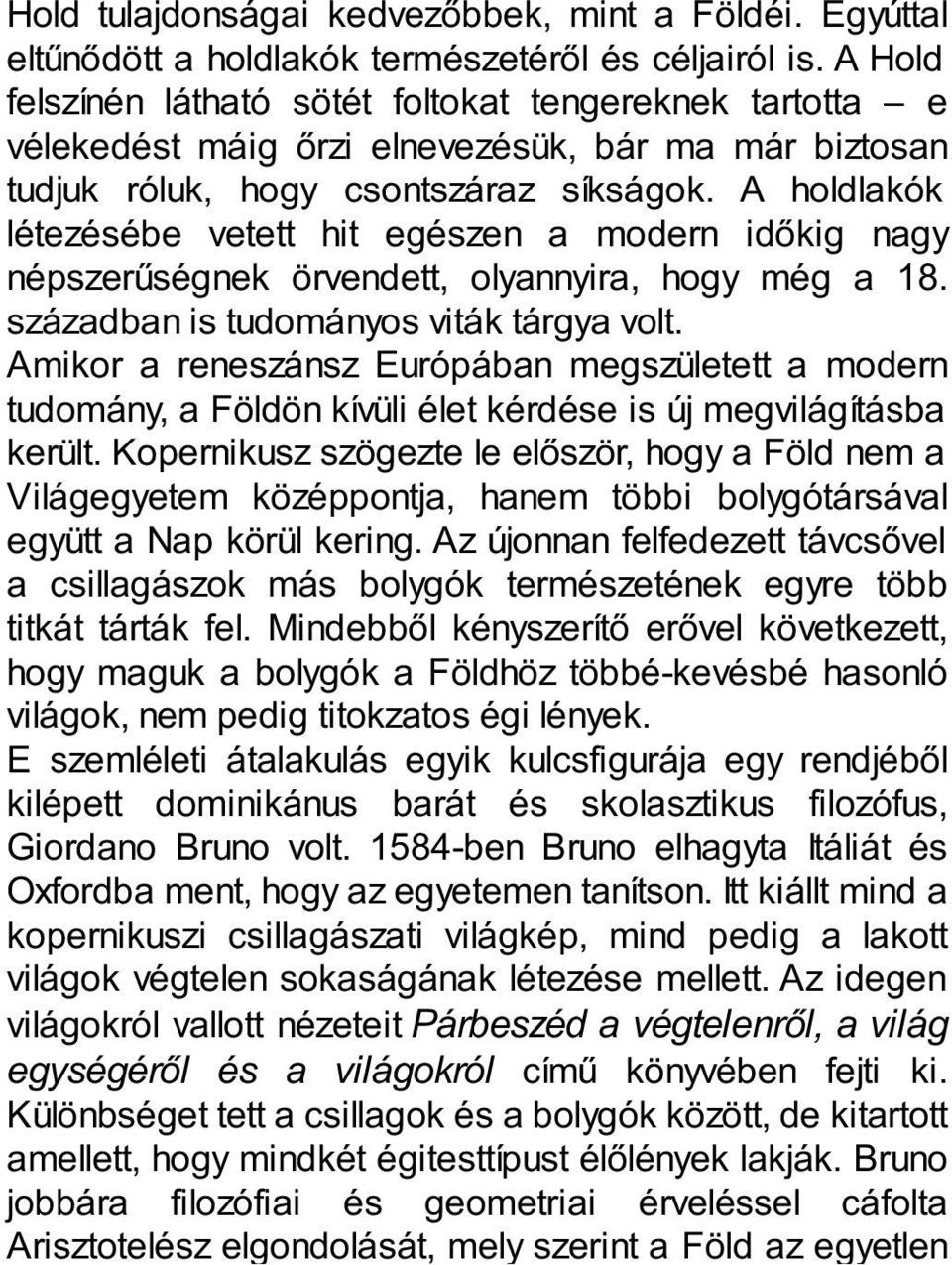 Hold tulajdonságai kedvezőbbek, mint a Földéi. Egyúttal eltűnődött a holdlakók természetéről és céljairól is. A Hold felszínén látható sötét foltokat tengereknek tartotta – e vélekedést máig őrzi elnevezésük, bár ma már biztosan tudjuk róluk, hogy csontszáraz síkságok. A holdlakók létezésébe vetett hit egészen a modern időkig nagy népszerűségnek örvendett, olyannyira, hogy még a 18. században is tudományos viták tárgya volt.
Amikor a reneszánsz Európában megszületett a modern tudomány, a Földön kívüli élet kérdése is új megvilágításba került. Kopernikusz szögezte le először, hogy a Föld nem a Világegyetem középpontja, hanem többi bolygótársával együtt a Nap körül kering. Az újonnan felfedezett távcsővel a csillagászok más bolygók természetének egyre több titkát tárták fel. Mindebből kényszerítő erővel következett, hogy maguk a bolygók a Földhöz többé-kevésbé hasonló világok, nem pedig titokzatos égi lények.
E szemléleti átalakulás egyik kulcsfigurája egy rendjéből kilépett dominikánus barát és skolasztikus filozófus, Giordano Bruno volt. 1584-ben Bruno elhagyta Itáliát és Oxfordba ment, hogy az egyetemen tanítson. Itt kiállt mind a kopernikuszi csillagászati világkép, mind pedig a lakott világok végtelen sokaságának létezése mellett. Az idegen világokról vallott nézeteit Párbeszéd a végtelenről, a világ egységéről és a világokról című könyvében fejti ki. Különbséget tett a csillagok és a bolygók között, de kitartott amellett, hogy mindkét égitesttípust élőlények lakják. Bruno jobbára filozófiai és geometriai érveléssel cáfolta Arisztotelész elgondolását, mely szerint a Föld az egyetlen